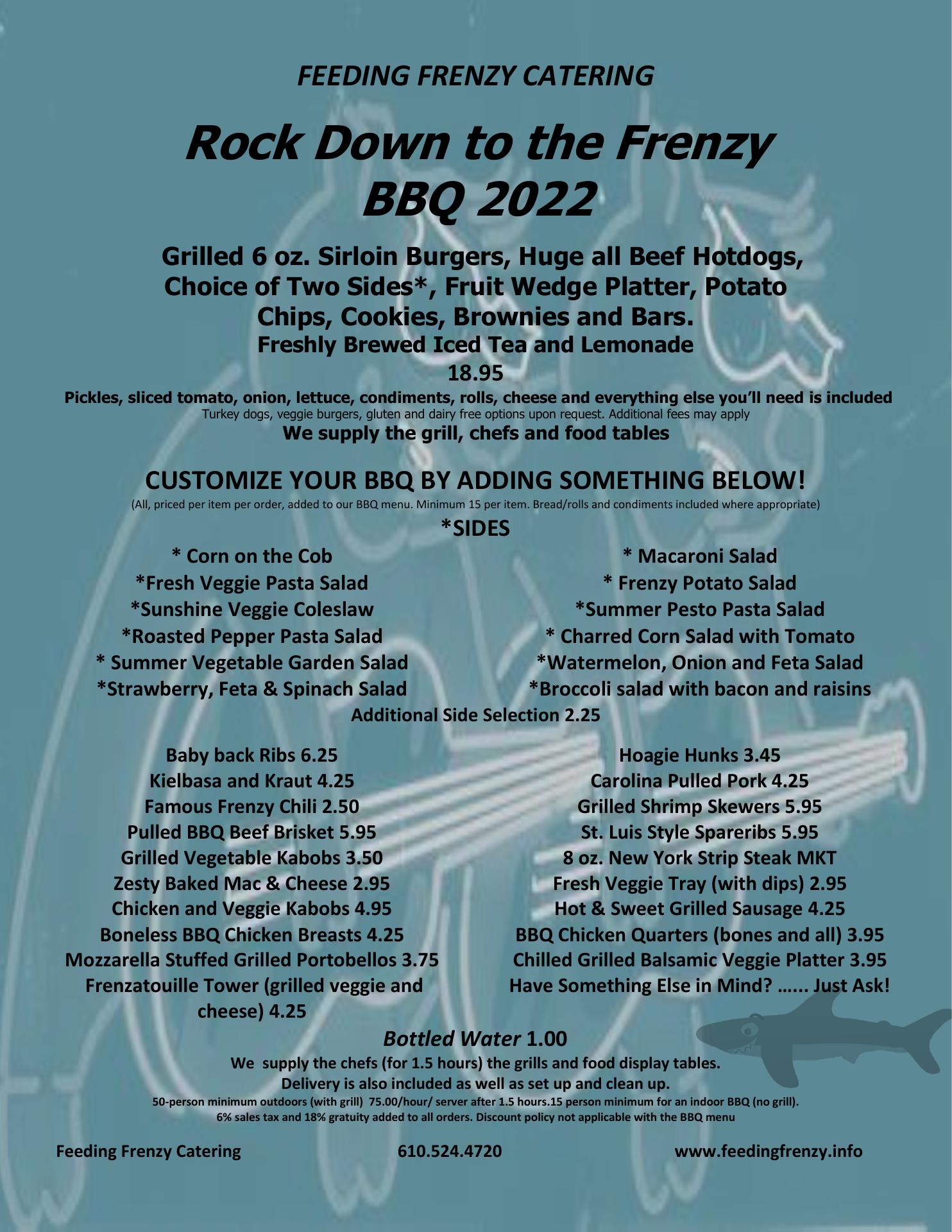 FEEDING FRENZY CATERING

Rock Down to the Frenzy
BBQ 2022

Grilled 6 oz. Sirloin Burgers, Huge all Beef Hotdogs, Choice of Two Sides*, Fruit Wedge Platter, Potato Chips, Cookies, Brownies and Bars.
Freshly Brewed Iced Tea and Lemonade
18.95
Pickles, sliced tomato, onion, lettuce, condiments, rolls, cheese and everything else you'll need is included
Turkey dogs, veggie burgers, gluten and dairy free options upon request. Additional fees may apply
We supply the grill, chefs and food tables

CUSTOMIZE YOUR BBQ BY ADDING SOMETHING BELOW!
(All, priced per item per order, added to our BBQ menu. Minimum 15 per item. Bread/rolls and condiments included where appropriate)
*SIDES

* Corn on the Cob
*Fresh Veggie Pasta Salad
*Sunshine Veggie Coleslaw
*Roasted Pepper Pasta Salad
* Summer Vegetable Garden Salad
*Strawberry, Feta & Spinach Salad

* Macaroni Salad
* Frenzy Potato Salad
*Summer Pesto Pasta Salad
* Charred Corn Salad with Tomato
*Watermelon, Onion and Feta Salad
*Broccoli salad with bacon and raisins

Additional Side Selection 2.25

Baby back Ribs 6.25
Kielbasa and Kraut 4.25
Famous Frenzy Chili 2.50
Pulled BBQ Beef Brisket 5.95
Grilled Vegetable Kabobs 3.50
Zesty Baked Mac & Cheese 2.95
Chicken and Veggie Kabobs 4.95
Boneless BBQ Chicken Breasts 4.25
Mozzarella Stuffed Grilled Portobellos 3.75
Frenzatouille Tower (grilled veggie and cheese) 4.25

Hoagie Hunks 3.45
Carolina Pulled Pork 4.25
Grilled Shrimp Skewers 5.95
St. Luis Style Spareribs 5.95
8 oz. New York Strip Steak MKT
Fresh Veggie Tray (with dips) 2.95
Hot & Sweet Grilled Sausage 4.25
BBQ Chicken Quarters (bones and all) 3.95
Chilled Grilled Balsamic Veggie Platter 3.95
Have Something Else in Mind? …... Just Ask!

Bottled Water 1.00
We supply the chefs (for 1.5 hours) the grills and food display tables.
Delivery is also included as well as set up and clean up.
50-person minimum outdoors (with grill) 75.00/hour/ server after 1.5 hours.15 person minimum for an indoor BBQ (no grill).
6% sales tax and 18% gratuity added to all orders. Discount policy not applicable with the BBQ menu

Feeding Frenzy Catering 610.524.4720 www.feedingfrenzy.info